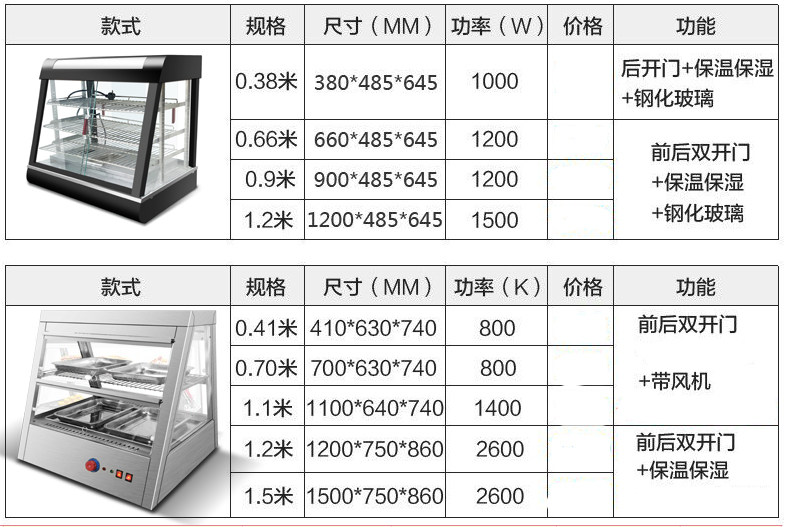 | 款式 | 规格 | 尺寸（MM） | 功率（W） | 价格 | 功能 |
|---|---|---|---|---|---|
|  | 0.38米 | 380*485*645 | 1000 |  | 后开门+保温保湿+钢化玻璃 |
|  | 0.66米 | 660*485*645 | 1200 |  | 前后双开门+保温保湿+钢化玻璃 |
|  | 0.9米 | 900*485*645 | 1200 |  |  |
|  | 1.2米 | 1200*485*645 | 1500 |  |  |

| 款式 | 规格 | 尺寸（MM） | 功率（K） | 价格 | 功能 |
|---|---|---|---|---|---|
|  | 0.41米 | 410*630*740 | 800 |  | 前后双开门+带风机 |
|  | 0.70米 | 700*630*740 | 800 |  |  |
|  | 1.1米 | 1100*640*740 | 1400 |  |  |
|  | 1.2米 | 1200*750*860 | 2600 |  | 前后双开门+保温保湿 |
|  | 1.5米 | 1500*750*860 | 2600 |  |  |